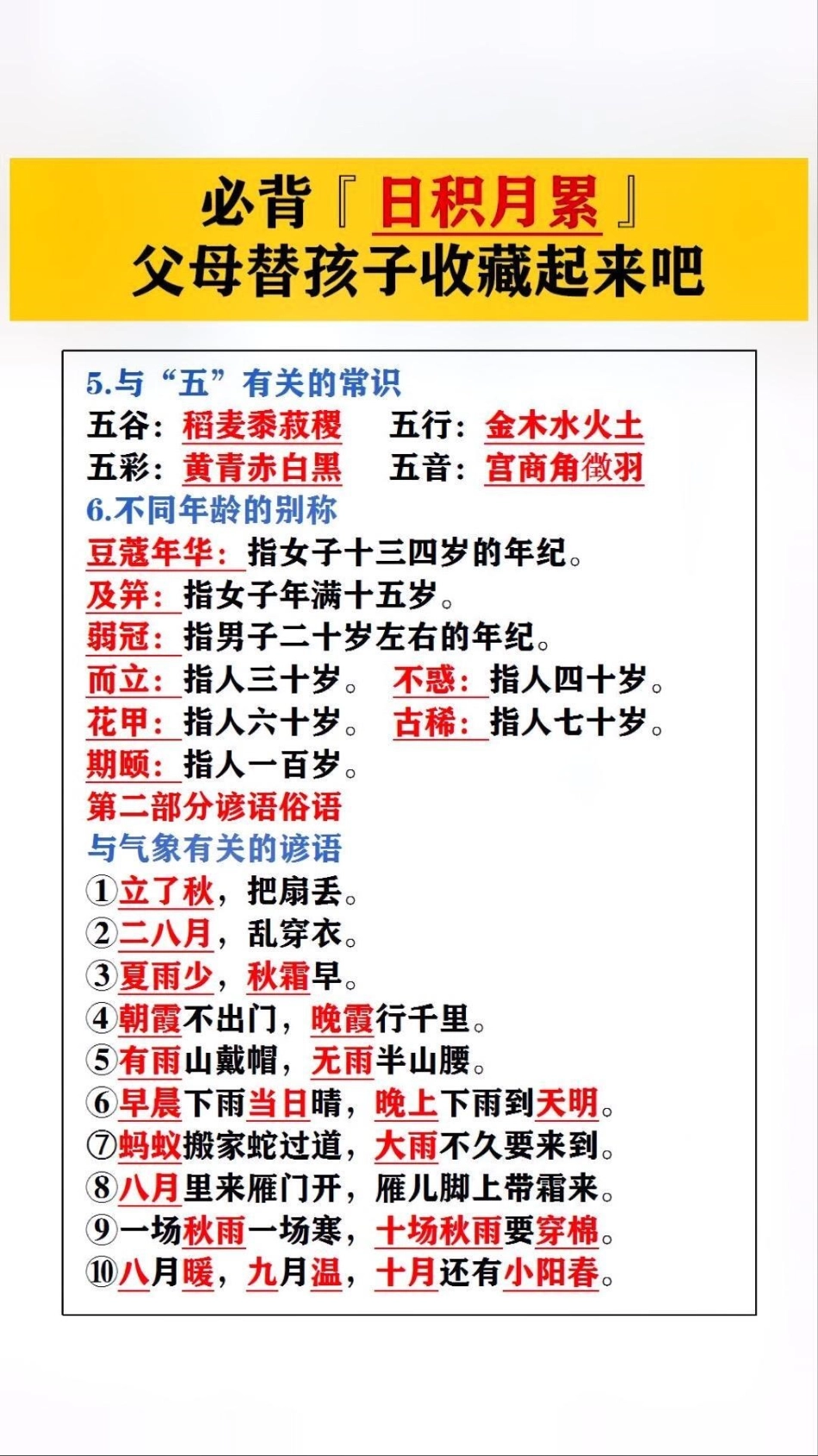 必背『日积月累』
父母替孩子收藏起来吧

5.与“五”有关的常识
五谷：稻麦黍菽稷　　五行：金木水火土
五彩：黄青赤白黑　　五音：宫商角徵羽
6.不同年龄的别称
豆蔻年华：指女子十三四岁的年纪。
及笄：指女子年满十五岁。
弱冠：指男子二十岁左右的年纪。
而立：指人三十岁。　不惑：指人四十岁。
花甲：指人六十岁。　古稀：指人七十岁。
期颐：指人一百岁。
第二部分谚语俗语
与气象有关的谚语
①立了秋，把扇丢。
②二八月，乱穿衣。
③夏雨少，秋霜早。
④朝霞不出门，晚霞行千里。
⑤有雨山戴帽，无雨半山腰。
⑥早晨下雨当日晴，晚上下雨到天明。
⑦蚂蚁搬家蛇过道，大雨不久要来到。
⑧八月里来雁门开，雁儿脚上带霜来。
⑨一场秋雨一场寒，十场秋雨要穿棉。
⑩八月暖，九月温，十月还有小阳春。